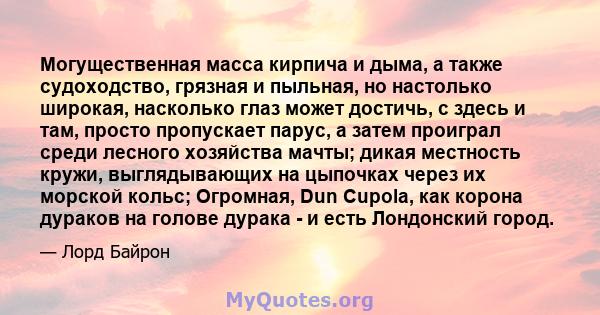 Могущественная масса кирпича и дыма, а также судоходство, грязная и пыльная, но настолько широкая, насколько глаз может достичь, с здесь и там, просто пропускает парус, а затем проиграл среди лесного хозяйства мачты; дикая местность кружи, выглядывающих на цыпочках через их морской кольс; Огромная, Dun Cupola, как корона дураков на голове дурака - и есть Лондонский город.

— Лорд Байрон

MyQuotes.org